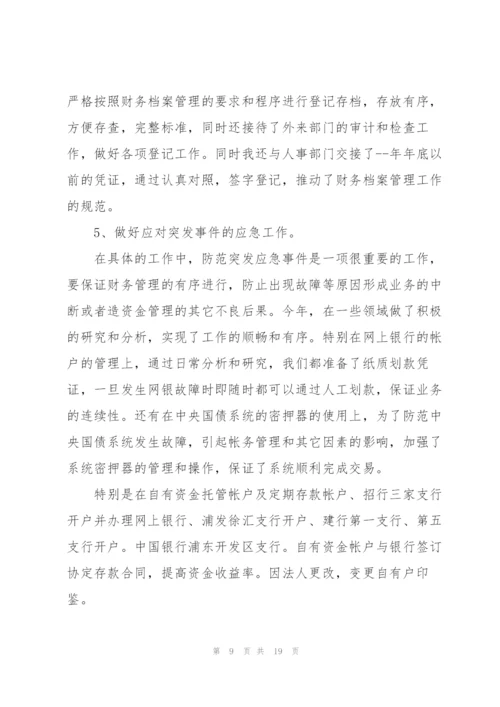 严格按照财务档案管理的要求和程序进行登记存档，存放有序，方便存查，完整标准，同时还接待了外来部门的审计和检查工作，做好各项登记工作。同时我还与人事部门交接了--年年底以前的凭证，通过认真对照，签字登记，推动了财务档案管理工作的规范。

5、做好应对突发事件的应急工作。

在具体的工作中，防范突发应急事件是一项很重要的工作，要保证财务管理的有序进行，防止出现故障等原因形成业务的中断或者造资金管理的其它不良后果。今年，在一些领域做了积极的研究和分析，实现了工作的顺畅和有序。特别在网上银行的帐户的管理上，通过日常分析和研究，我们都准备了纸质划款凭证，一旦发生网银故障时即随时都可以通过人工划款，保证业务的连续性。还有在中央国债系统的密押器的使用上，为了防范中央国债系统发生故障，引起帐务管理和其它因素的影响，加强了系统密押器的管理和操作，保证了系统顺利完成交易。

特别是在自有资金托管帐户及定期存款帐户、招行三家支行开户并办理网上银行、浦发徐汇支行开户、建行第一支行、第五支行开户。中国银行浦东开发区支行。自有资金帐户与银行签订协定存款合同，提高资金收益率。因法人更改，变更自有户印鉴。

第 9 页 共 19 页